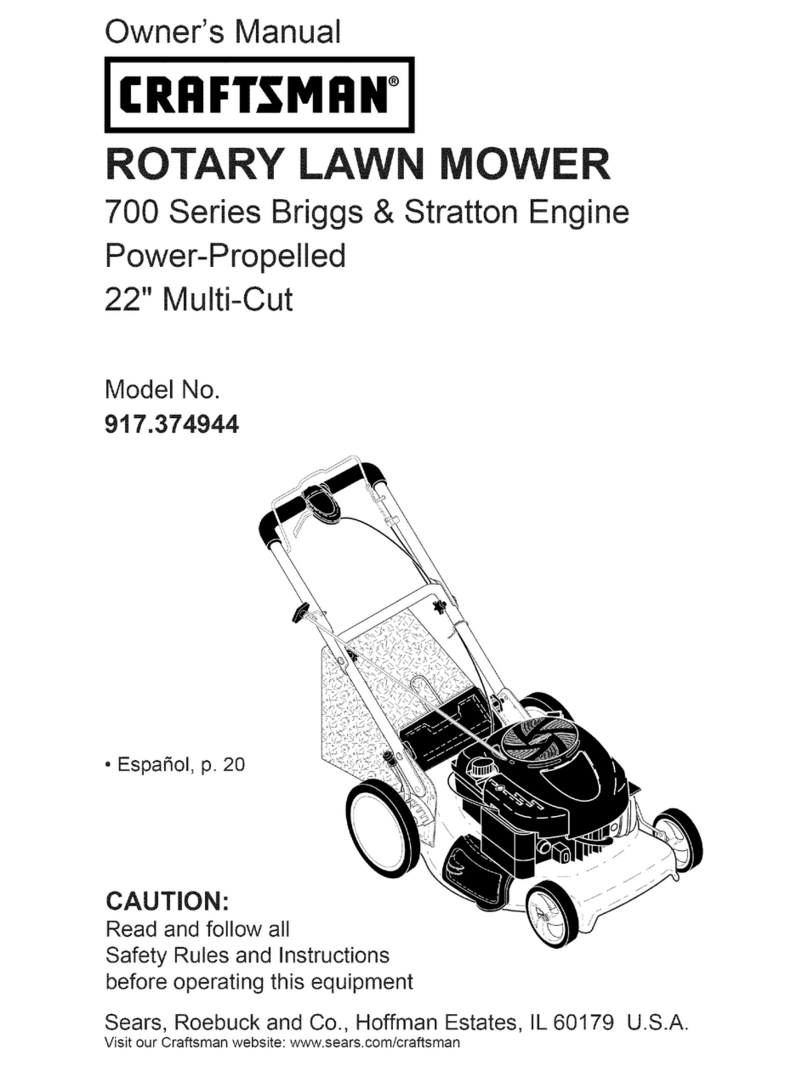 Owner's Manual

CRAFTSMAN®

ROTARY LAWN MOWER

700 Series Briggs & Stratton Engine
Power-Propelled
22" Multi-Cut

Model No.
917.374944

• Español, p. 20

CAUTION:
Read and follow all Safety Rules and Instructions before operating this equipment

Sears, Roebuck and Co., Hoffman Estates, IL 60179 U.S.A.
Visit our Craftsman website: www.sears.com/craftsman